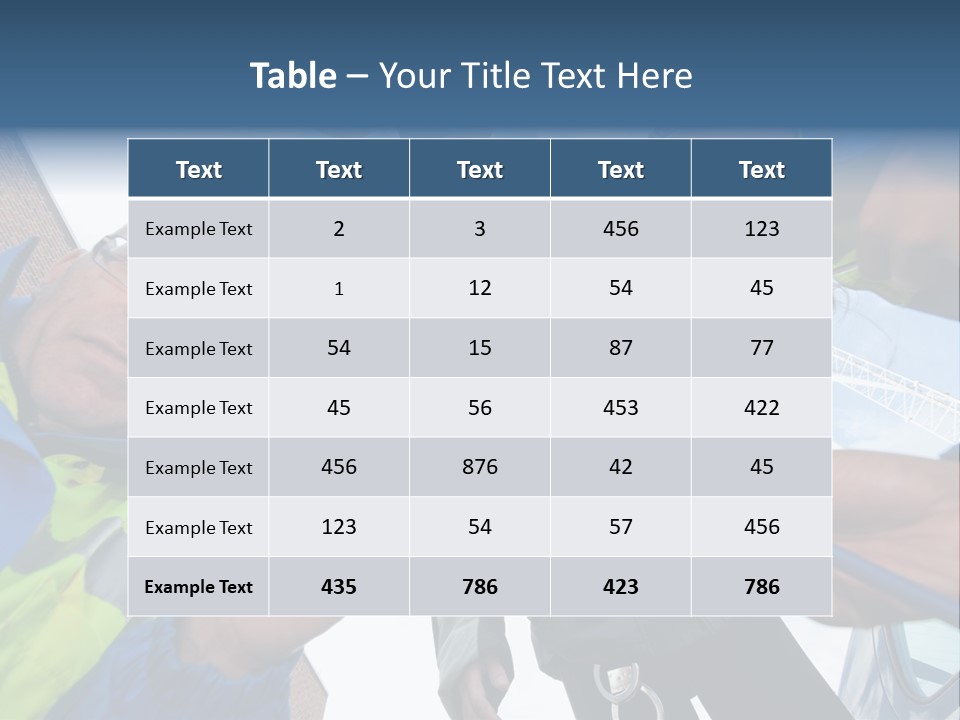 Table – Your Title Text Here

| Text | Text | Text | Text | Text |
|---|---|---|---|---|
| Example Text | 2 | 3 | 456 | 123 |
| Example Text | 1 | 12 | 54 | 45 |
| Example Text | 54 | 15 | 87 | 77 |
| Example Text | 45 | 56 | 453 | 422 |
| Example Text | 456 | 876 | 42 | 45 |
| Example Text | 123 | 54 | 57 | 456 |
| Example Text | 435 | 786 | 423 | 786 |